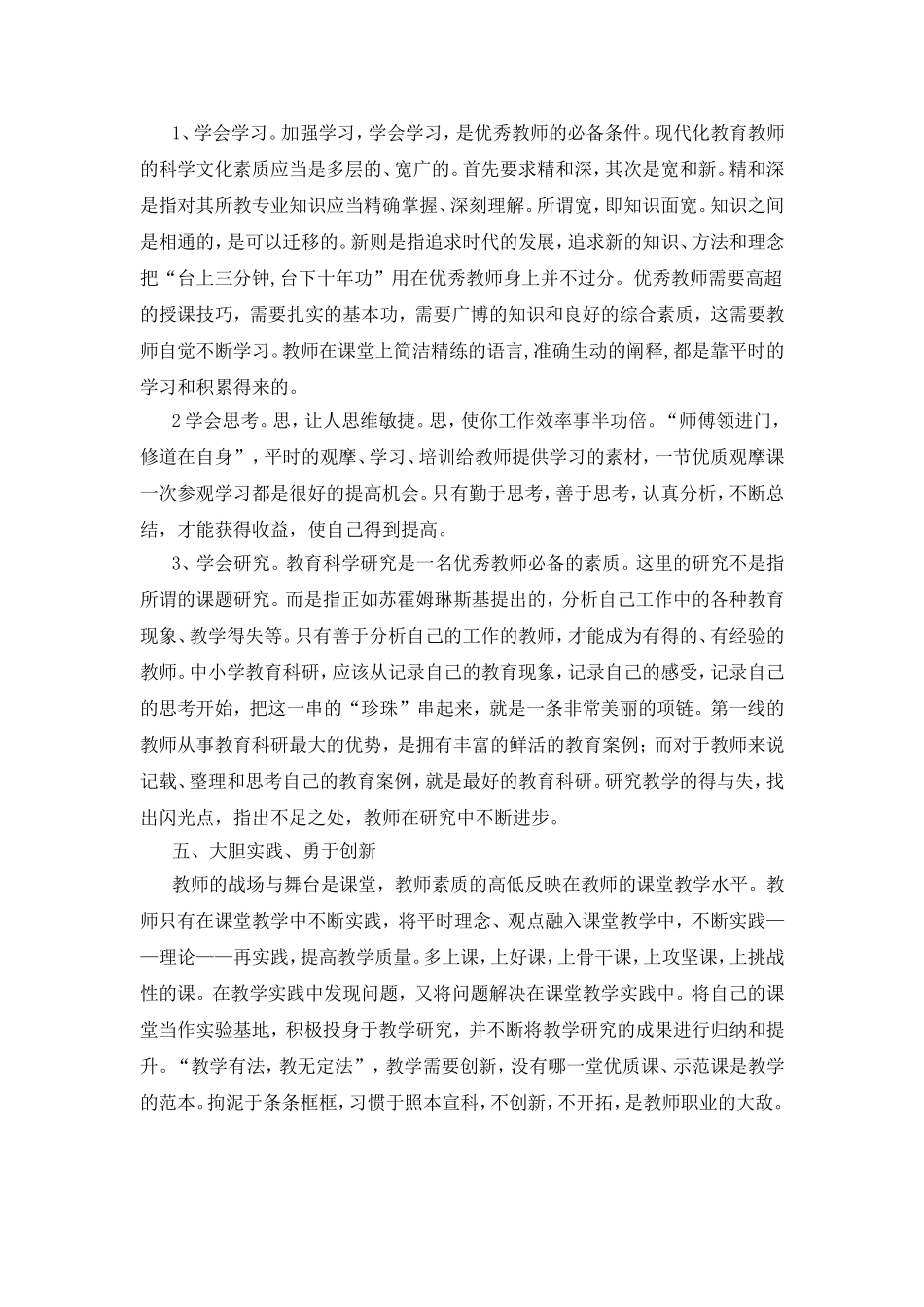 1、学会学习。加强学习，学会学习，是优秀教师的必备条件。现代化教育教师的科学文化素质应当是多层的、宽广的。首先要求精和深，其次是宽和新。精和深是指对其所教专业知识应当精确掌握、深刻理解。所谓宽，即知识面宽。知识之间是相通的，是可以迁移的。新则是指追求时代的发展，追求新的知识、方法和理念把“台上三分钟,台下十年功”用在优秀教师身上并不过分。优秀教师需要高超的授课技巧，需要扎实的基本功，需要广博的知识和良好的综合素质，这需要教师自觉不断学习。教师在课堂上简洁精练的语言,准确生动的阐释,都是靠平时的学习和积累得来的。

2学会思考。思，让人思维敏捷。思，使你工作效率事半功倍。“师傅领进门，修道在自身”，平时的观摩、学习、培训给教师提供学习的素材，一节优质观摩课一次参观学习都是很好的提高机会。只有勤于思考，善于思考，认真分析，不断总结，才能获得收益，使自己得到提高。

3、学会研究。教育科学研究是一名优秀教师必备的素质。这里的研究不是指所谓的课题研究。而是指正如苏霍姆琳斯基提出的，分析自己工作中的各种教育现象、教学得失等。只有善于分析自己的工作的教师，才能成为有得的、有经验的教师。中小学教育科研，应该从记录自己的教育现象，记录自己的感受，记录自己的思考开始，把这一串的“珍珠”串起来，就是一条非常美丽的项链。第一线的教师从事教育科研最大的优势，是拥有丰富的鲜活的教育案例；而对于教师来说记载、整理和思考自己的教育案例，就是最好的教育科研。研究教学的得与失，找出闪光点，指出不足之处，教师在研究中不断进步。

五、大胆实践、勇于创新

教师的战场与舞台是课堂，教师素质的高低反映在教师的课堂教学水平。教师只有在课堂教学中不断实践，将平时理念、观点融入课堂教学中，不断实践——理论——再实践，提高教学质量。多上课，上好课，上骨干课，上攻坚课，上挑战性的课。在教学实践中发现问题，又将问题解决在课堂教学实践中。将自己的课堂当作实验基地，积极投身于教学研究，并不断将教学研究的成果进行归纳和提升。“教学有法，教无定法”，教学需要创新，没有哪一堂优质课、示范课是教学的范本。拘泥于条条框框，习惯于照本宣科，不创新，不开拓，是教师职业的大敌。